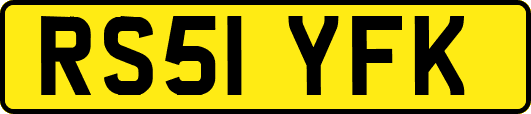 RS51 YFK